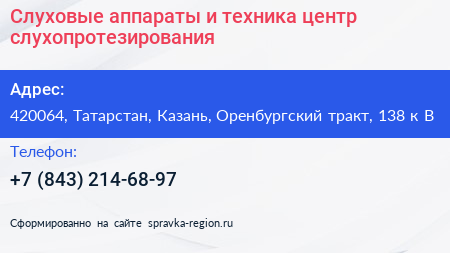 Слуховые аппараты и техника центр слухопротезирования

Адрес:

420064, Татарстан, Казань, Оренбургский тракт, 138 к В

Телефон:

+7 (843) 214-68-97

Сформированно на сайте spravka-region.ru